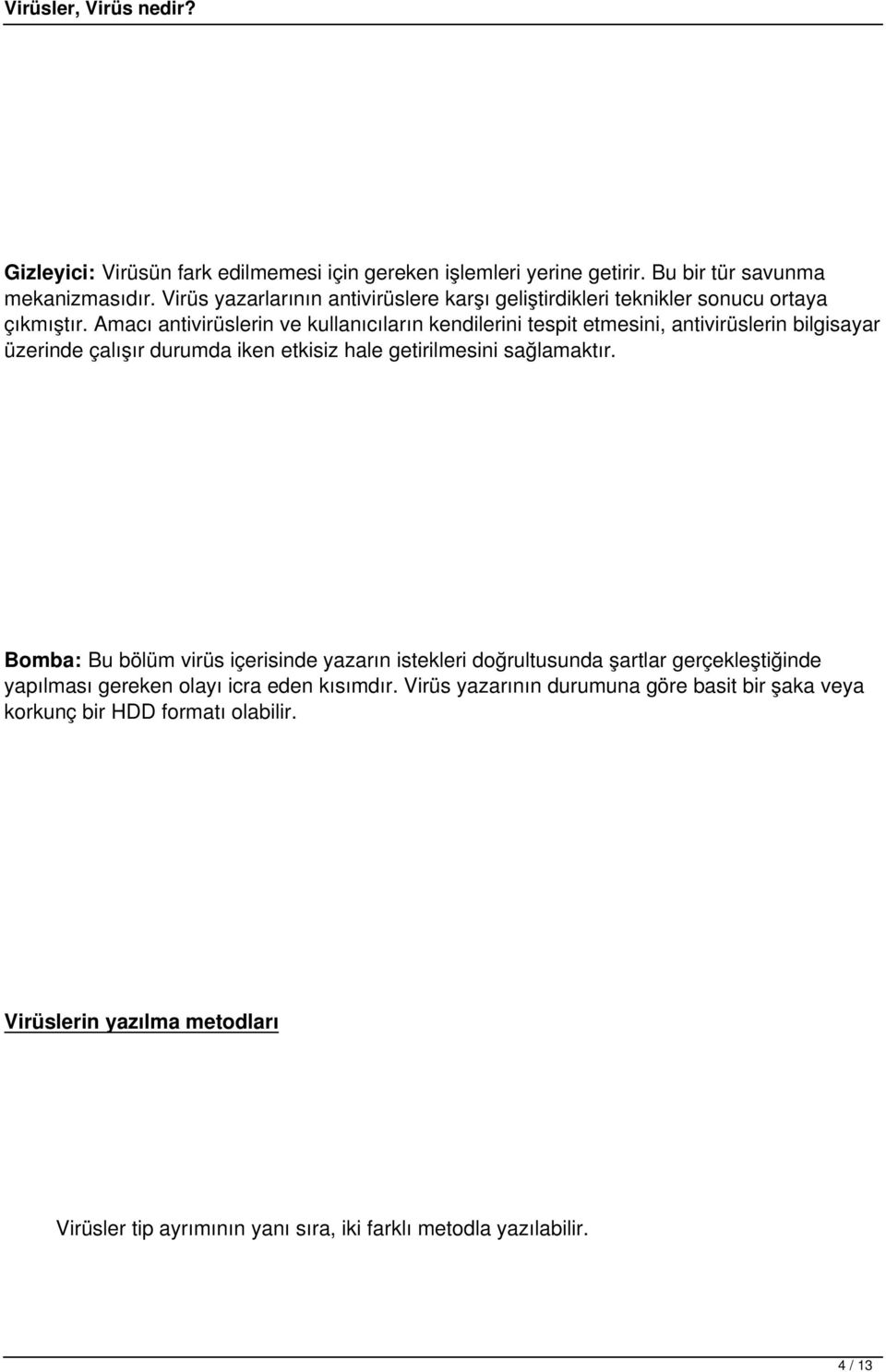 Virüsler, Virüs nedir?

Gizleyici: Virüsün fark edilmemesi için gereken işlemleri yerine getirir. Bu bir tür savunma mekanizmasıdır. Virüs yazarlarının antivirüslere karşı geliştirdikleri teknikler sonucu ortaya çıkmıştır. Amacı antivirüslerin ve kullanıcıların kendilerini tespit etmesini, antivirüslerin bilgisayar üzerinde çalışır durumda iken etkisiz hale getirilmesini sağlamaktır.

Bomba: Bu bölüm virüs içerisinde yazarın istekleri doğrultusunda şartlar gerçekleştiğinde yapılması gereken olayı icra eden kısımdır. Virüs yazarının durumuna göre basit bir şaka veya korkunç bir HDD formatı olabilir.

Virüslerin yazılma metodları

Virüsler tip ayrımının yanı sıra, iki farklı metodla yazılabilir.

4 / 13